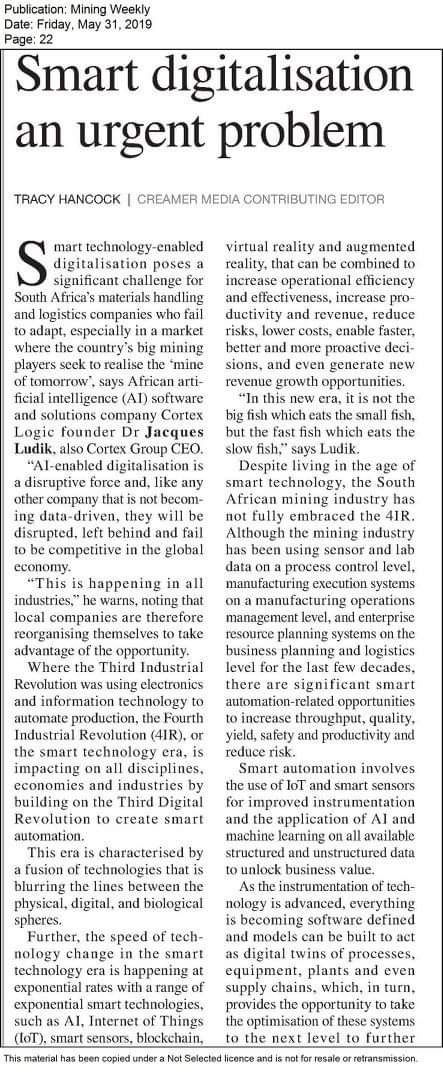 Publication: Mining Weekly
Date: Friday, May 31, 2019
Page: 22

Smart digitalisation an urgent problem

TRACY HANCOCK | CREAMER MEDIA CONTRIBUTING EDITOR

Smart technology-enabled digitalisation poses a significant challenge for South Africa's materials handling and logistics companies who fail to adapt, especially in a market where the country's big mining players seek to realise the 'mine of tomorrow', says African artificial intelligence (AI) software and solutions company Cortex Logic founder Dr Jacques Ludik, also Cortex Group CEO.

"AI-enabled digitalisation is a disruptive force and, like any other company that is not becoming data-driven, they will be disrupted, left behind and fail to be competitive in the global economy.

"This is happening in all industries," he warns, noting that local companies are therefore reorganising themselves to take advantage of the opportunity.

Where the Third Industrial Revolution was using electronics and information technology to automate production, the Fourth Industrial Revolution (4IR), or the smart technology era, is impacting on all disciplines, economies and industries by building on the Third Digital Revolution to create smart automation.

This era is characterised by a fusion of technologies that is blurring the lines between the physical, digital, and biological spheres.

Further, the speed of technology change in the smart technology era is happening at exponential rates with a range of exponential smart technologies, such as AI, Internet of Things (IoT), smart sensors, blockchain, virtual reality and augmented reality, that can be combined to increase operational efficiency and effectiveness, increase productivity and revenue, reduce risks, lower costs, enable faster, better and more proactive decisions, and even generate new revenue growth opportunities.

"In this new era, it is not the big fish which eats the small fish, but the fast fish which eats the slow fish," says Ludik.

Despite living in the age of smart technology, the South African mining industry has not fully embraced the 4IR. Although the mining industry has been using sensor and lab data on a process control level, manufacturing execution systems on a manufacturing operations management level, and enterprise resource planning systems on the business planning and logistics level for the last few decades, there are significant smart automation-related opportunities to increase throughput, quality, yield, safety and productivity and reduce risk.

Smart automation involves the use of IoT and smart sensors for improved instrumentation and the application of AI and machine learning on all available structured and unstructured data to unlock business value.

As the instrumentation of technology is advanced, everything is becoming software defined and models can be built to act as digital twins of processes, equipment, plants and even supply chains, which, in turn, provides the opportunity to take the optimisation of these systems to the next level to further

This material has been copied under a Not Selected licence and is not for resale or retransmission.